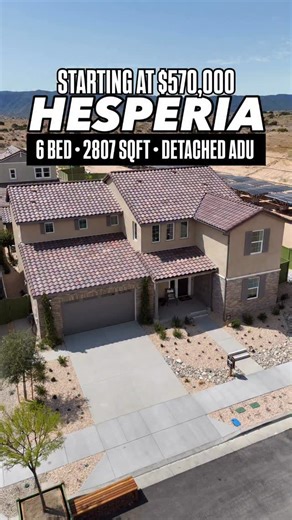 STARTING AT $570,000
HESPERIA
6 BED • 2807 SQFT • DETACHED ADU